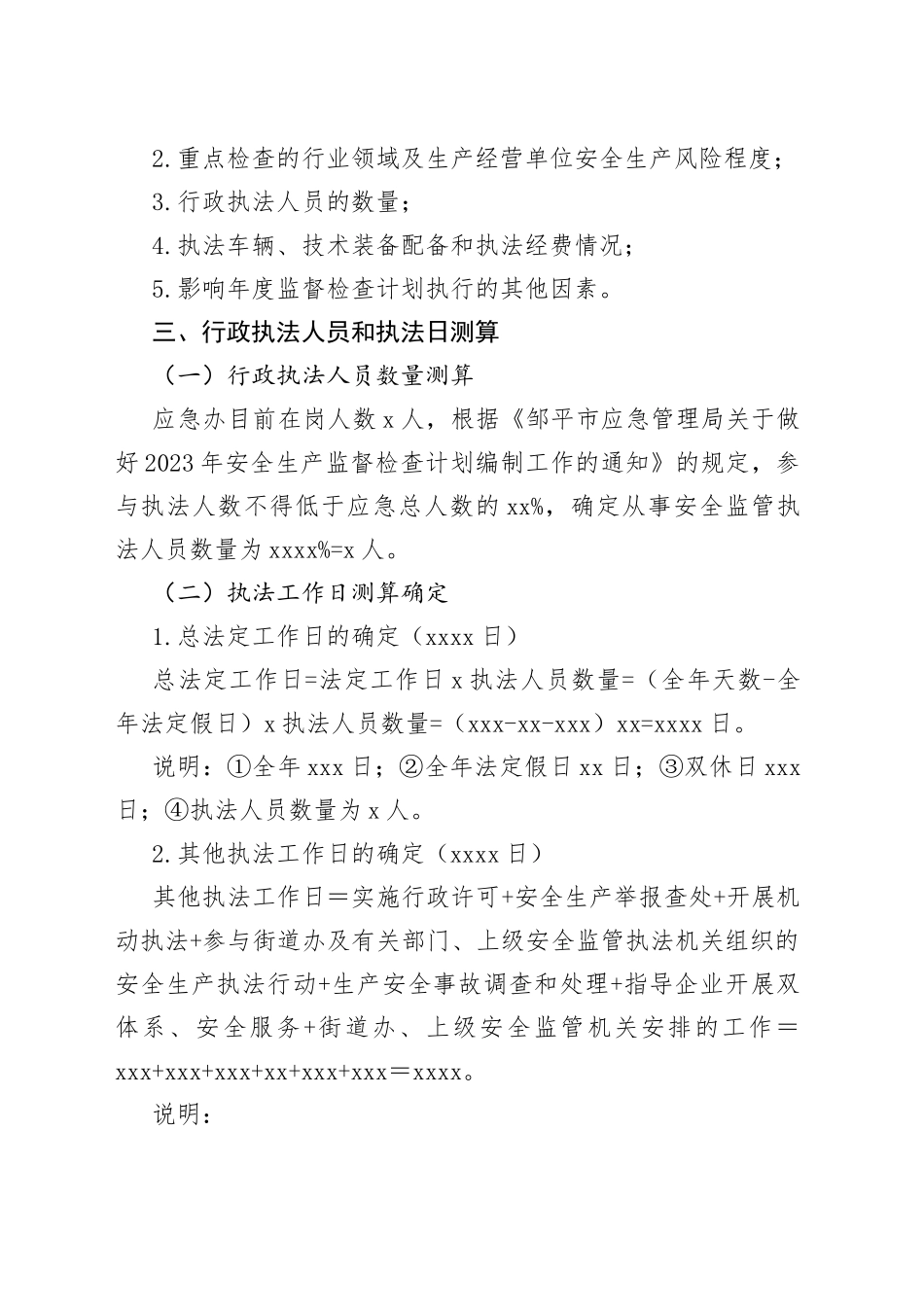 2.重点检查的行业领域及生产经营单位安全生产风险程度；

3.行政执法人员的数量；

4.执法车辆、技术装备配备和执法经费情况；

5.影响年度监督检查计划执行的其他因素。

三、行政执法人员和执法日测算

（一）行政执法人员数量测算

应急办目前在岗人数 x 人，根据《邹平市应急管理局关于做好 2023 年安全生产监督检查计划编制工作的通知》的规定，参与执法人数不得低于应急总人数的 xx%，确定从事安全监管执法人员数量为 xxxx%=x 人。

（二）执法工作日测算确定

1.总法定工作日的确定（xxxx 日）

总法定工作日=法定工作日 x 执法人员数量=（全年天数-全年法定假日）x 执法人员数量=（xxx-xx-xxx）xx=xxxx 日。

说明：①全年 xxx 日；②全年法定假日 xx 日；③双休日 xxx 日；④执法人员数量为 x 人。

2.其他执法工作日的确定（xxxx 日）

其他执法工作日＝实施行政许可+安全生产举报查处+开展机动执法+参与街道办及有关部门、上级安全监管执法机关组织的安全生产执法行动+生产安全事故调查和处理+指导企业开展双体系、安全服务+街道办、上级安全监管机关安排的工作＝xxx+xxx+xxx+xx+xxx+xxx＝xxxx。

说明：